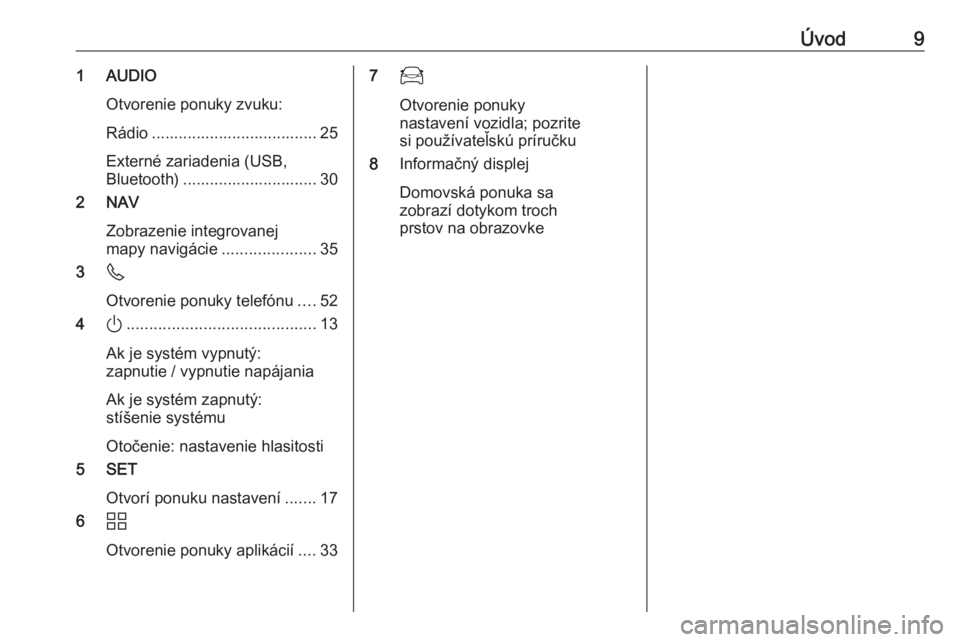 Úvod 9

1 AUDIO

Otvorenie ponuky zvuku:

Rádio ..................................... 25

Externé zariadenia (USB, Bluetooth) .............................. 30

2 NAV

Zobrazenie integrovanej mapy navigácie ..................... 35

3

Otvorenie ponuky telefónu .... 52

4 .......................................... 13

Ak je systém vypnutý: zapnutie / vypnutie napájania

Ak je systém zapnutý: stíšenie systému

Otočenie: nastavenie hlasitosti

5 SET

Otvorí ponuku nastavení ....... 17

6

Otvorenie ponuky aplikácií .... 33

7

Otvorenie ponuky nastavení vozidla; pozrite si používateľskú príručku

8 Informačný displej

Domovská ponuka sa zobrazí dotykom troch prstov na obrazovke

carmanualsonline.info